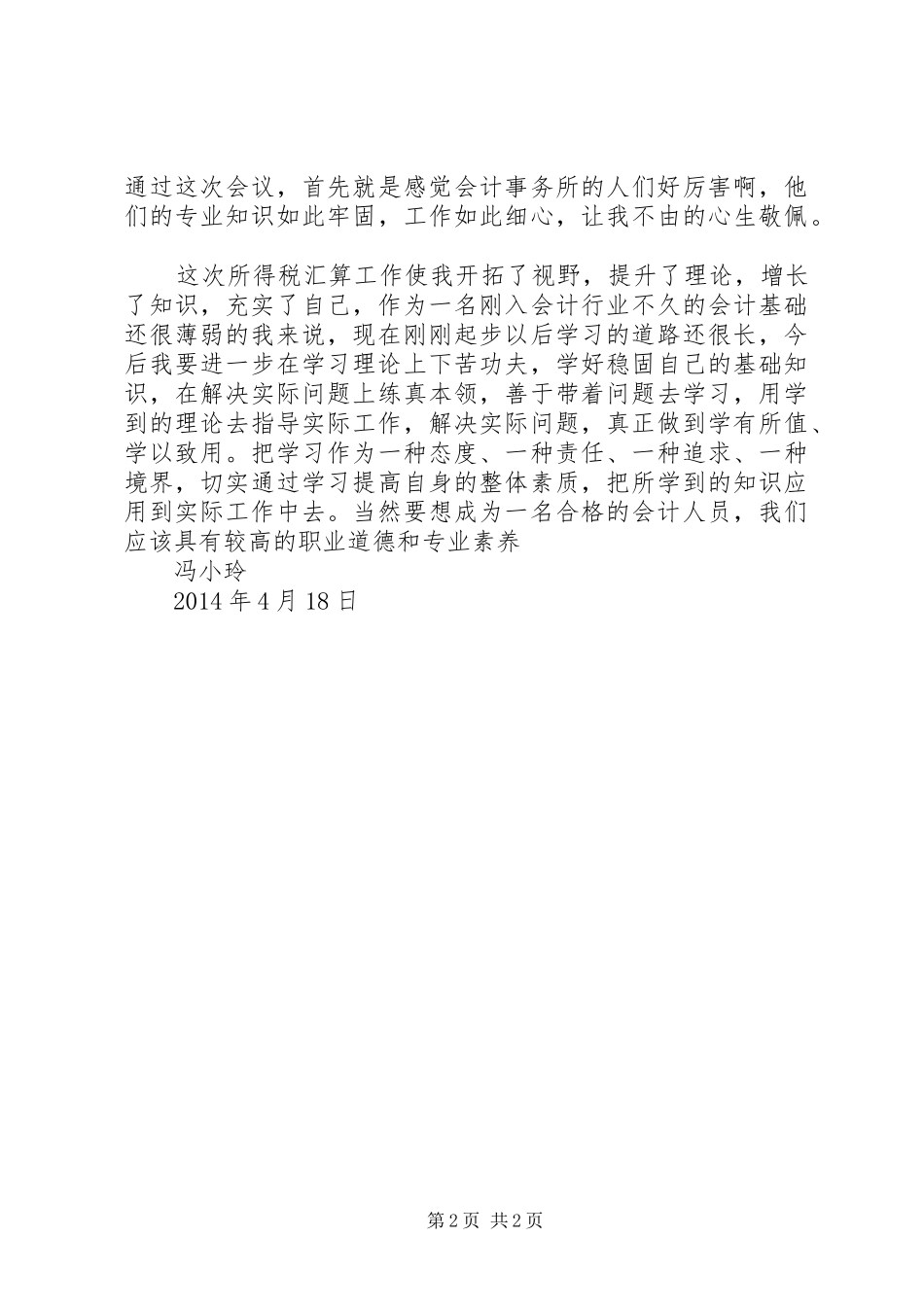 通过这次会议，首先就是感觉会计事务所的人们好厉害啊，他们的专业知识如此牢固，工作如此细心，让我不由的心生敬佩。

这次所得税汇算工作使我开拓了视野，提升了理论，增长了知识，充实了自己，作为一名刚入会计行业不久的会计基础还很薄弱的我来说，现在刚刚起步以后学习的道路还很长，今后我要进一步在学习理论上下苦功夫，学好稳固自己的基础知识，在解决实际问题上练真本领，善于带着问题去学习，用学到的理论去指导实际工作，解决实际问题，真正做到学有所值、学以致用。把学习作为一种态度、一种责任、一种追求、一种境界，切实通过学习提高自身的整体素质，把所学到的知识应用到实际工作中去。当然要想成为一名合格的会计人员，我们应该具有较高的职业道德和专业素养
冯小玲
2014年4月18日

第2页 共2页